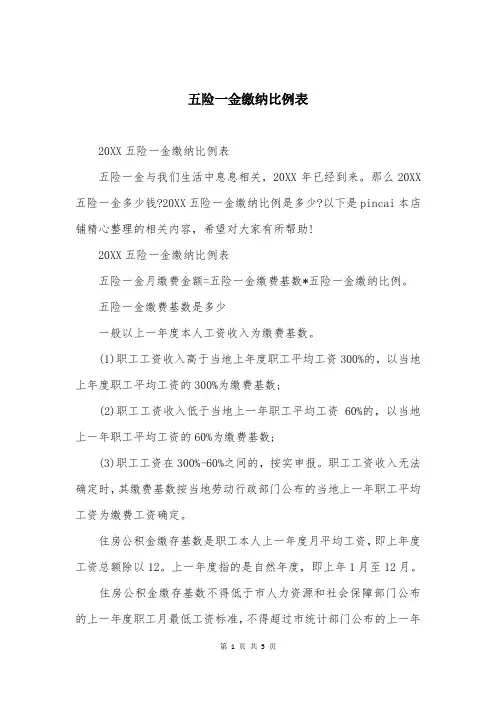 五险一金缴纳比例表

20XX 五险一金缴纳比例表

五险一金与我们生活中息息相关，20XX 年已经到来。那么 20XX 五险一金多少钱?20XX 五险一金缴纳比例是多少?以下是 pincai 本店铺精心整理的相关内容，希望对大家有所帮助!

20XX 五险一金缴纳比例表

五险一金月缴费金额=五险一金缴费基数*五险一金缴纳比例。

五险一金缴费基数是多少

一般以上一年度本人工资收入为缴费基数。

(1)职工工资收入高于当地上年度职工平均工资 300%的，以当地上年度职工平均工资的 300%为缴费基数;

(2)职工工资收入低于当地上一年职工平均工资 60%的，以当地上一年职工平均工资的 60%为缴费基数;

(3)职工工资在 300%-60%之间的，按实申报。职工工资收入无法确定时，其缴费基数按当地劳动行政部门公布的当地上一年职工平均工资为缴费工资确定。

住房公积金缴存基数是职工本人上一年度月平均工资，即上年度工资总额除以 12。上一年度指的是自然年度，即上年 1 月至 12 月。

住房公积金缴存基数不得低于市人力资源和社会保障部门公布的上一年度职工月最低工资标准，不得超过市统计部门公布的上一年

第 1 页 共 5 页